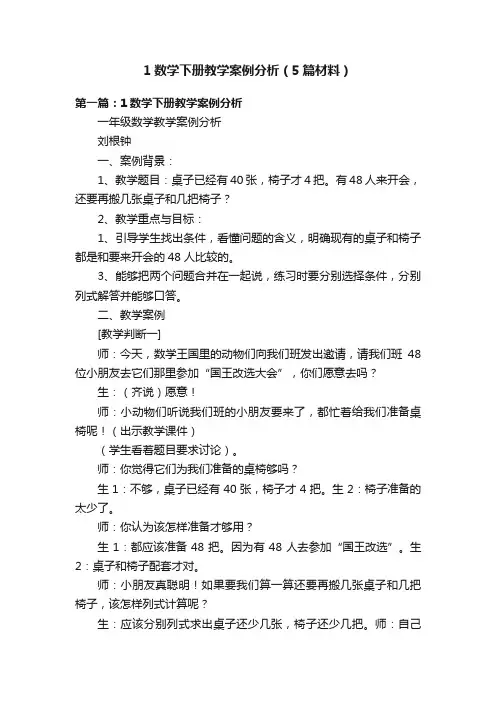 1 数学下册教学案例分析（5 篇材料）

第一篇：1 数学下册教学案例分析

一年级数学教学案例分析

刘根钟

一、案例背景：

1、教学题目：桌子已经有 40 张，椅子才 4 把。有 48 人来开会，还要再搬几张桌子和几把椅子？

2、教学重点与目标：

1、引导学生找出条件，看懂问题的含义，明确现有的桌子和椅子都是和要来开会的 48 人比较的。

3、能够把两个问题合并在一起说，练习时要分别选择条件，分别列式解答并能够口答。

二、教学案例

[教学判断一]

师：今天，数学王国里的动物们向我们班发出邀请，请我们班 48 位小朋友去它们那里参加“国王改选大会”，你们愿意去吗？

生：（齐说）愿意！

师：小动物们听说我们班的小朋友要来了，都忙着给我们准备桌椅呢！（出示教学课件）

（学生看着题目要求讨论）。

师：你觉得它们为我们准备的桌椅够吗？

生 1：不够，桌子已经有 40 张，椅子才 4 把。生 2：椅子准备的太少了。

师：你认为该怎样准备才够用？

生 1：都应该准备 48 把。因为有 48 人去参加“国王改选”。生 2：桌子和椅子配套才对。

师：小朋友真聪明！如果要我们算一算还要再搬几张桌子和几把椅子，该怎样列式计算呢？

生：应该分别列式求出桌子还少几张，椅子还少几把。师：自己